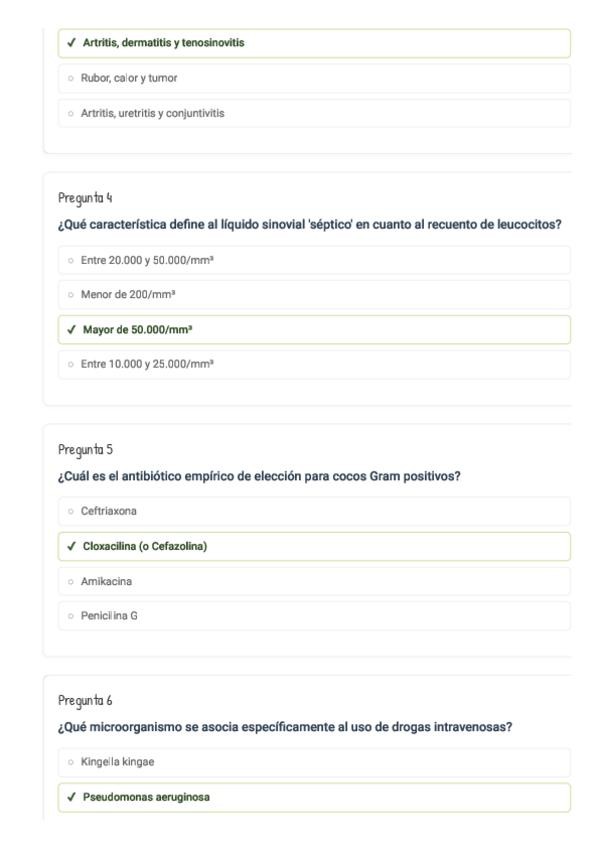 ✓ Artritis, dermatitis y tenosinovitis

○ Rubor, calor y tumor

○ Artritis, uretritis y conjuntivitis

Pregunta 4

¿Qué característica define al líquido sinovial 'séptico' en cuanto al recuento de leucocitos?

○ Entre 20.000 y 50.000/mm³

○ Menor de 200/mm³

✓ Mayor de 50.000/mm³

○ Entre 10.000 y 25.000/mm³

Pregunta 5

¿Cuál es el antibiótico empírico de elección para cocos Gram positivos?

○ Ceftriaxona

✓ Cloxacilina (o Cefazolina)

○ Amikacina

○ Penicilina G

Pregunta 6

¿Qué microorganismo se asocia específicamente al uso de drogas intravenosas?

○ Kingella kingae

✓ Pseudomonas aeruginosa